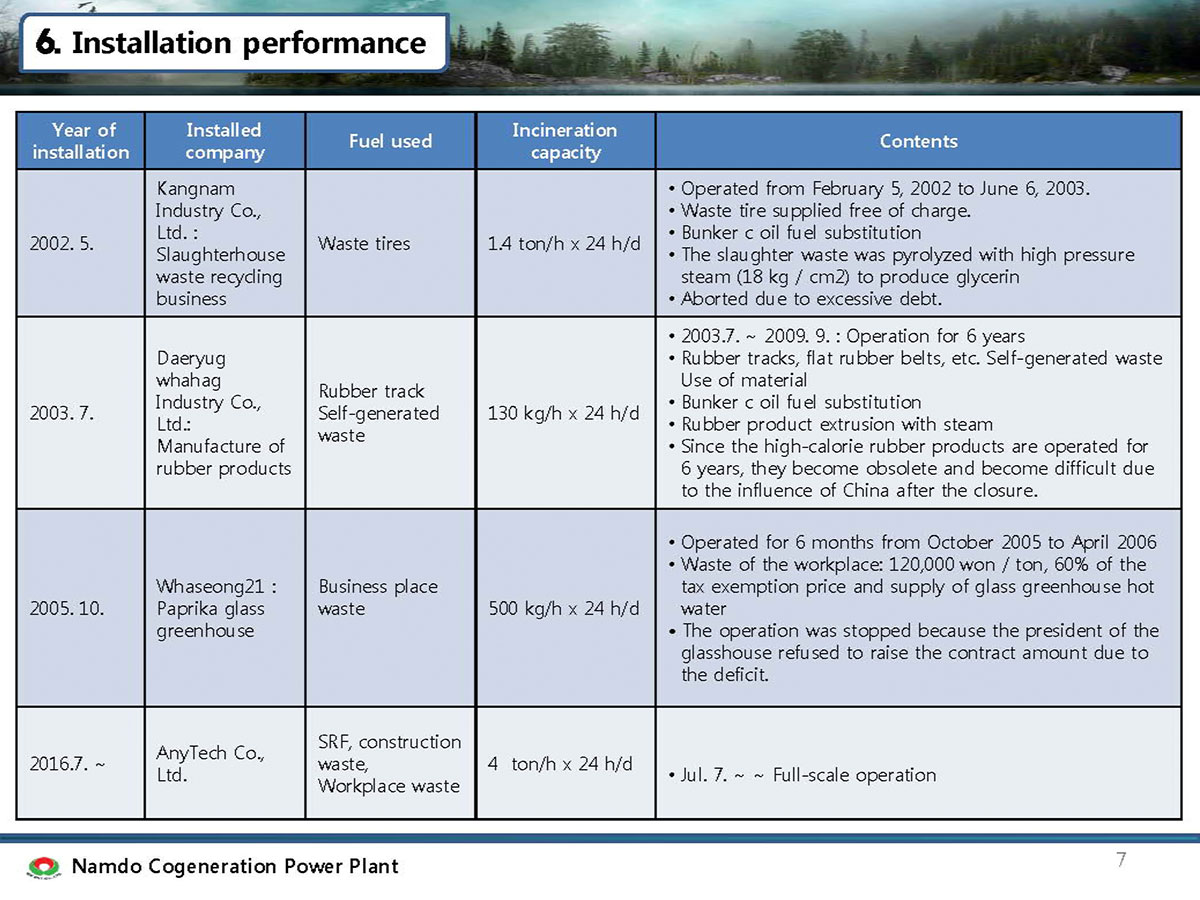 6. Installation performance

| Year of installation | Installed company | Fuel used | Incineration capacity | Contents |
|---|---|---|---|---|
| 2002. 5. | Kangnam Industry Co., Ltd. : Slaughterhouse waste recycling business | Waste tires | 1.4 ton/h x 24 h/d | • Operated from February 5, 2002 to June 6, 2003. • Waste tire supplied free of charge. • Bunker c oil fuel substitution • The slaughter waste was pyrolyzed with high pressure steam (18 kg / cm2) to produce glycerin • Aborted due to excessive debt. |
| 2003. 7. | Daeryug whahag Industry Co., Ltd.: Manufacture of rubber products | Rubber track Self-generated waste | 130 kg/h x 24 h/d | • 2003.7. ~ 2009. 9. : Operation for 6 years • Rubber tracks, flat rubber belts, etc. Self-generated waste Use of material • Bunker c oil fuel substitution • Rubber product extrusion with steam • Since the high-calorie rubber products are operated for 6 years, they become obsolete and become difficult due to the influence of China after the closure. |
| 2005. 10. | Whaseong21 : Paprika glass greenhouse | Business place waste | 500 kg/h x 24 h/d | • Operated for 6 months from October 2005 to April 2006 • Waste of the workplace: 120,000 won / ton, 60% of the tax exemption price and supply of glass greenhouse hot water • The operation was stopped because the president of the glasshouse refused to raise the contract amount due to the deficit. |
| 2016.7. ~ | AnyTech Co., Ltd. | SRF, construction waste, Workplace waste | 4 ton/h x 24 h/d | • Jul. 7. ~ ~ Full-scale operation |

Namdo Cogeneration Power Plant

7